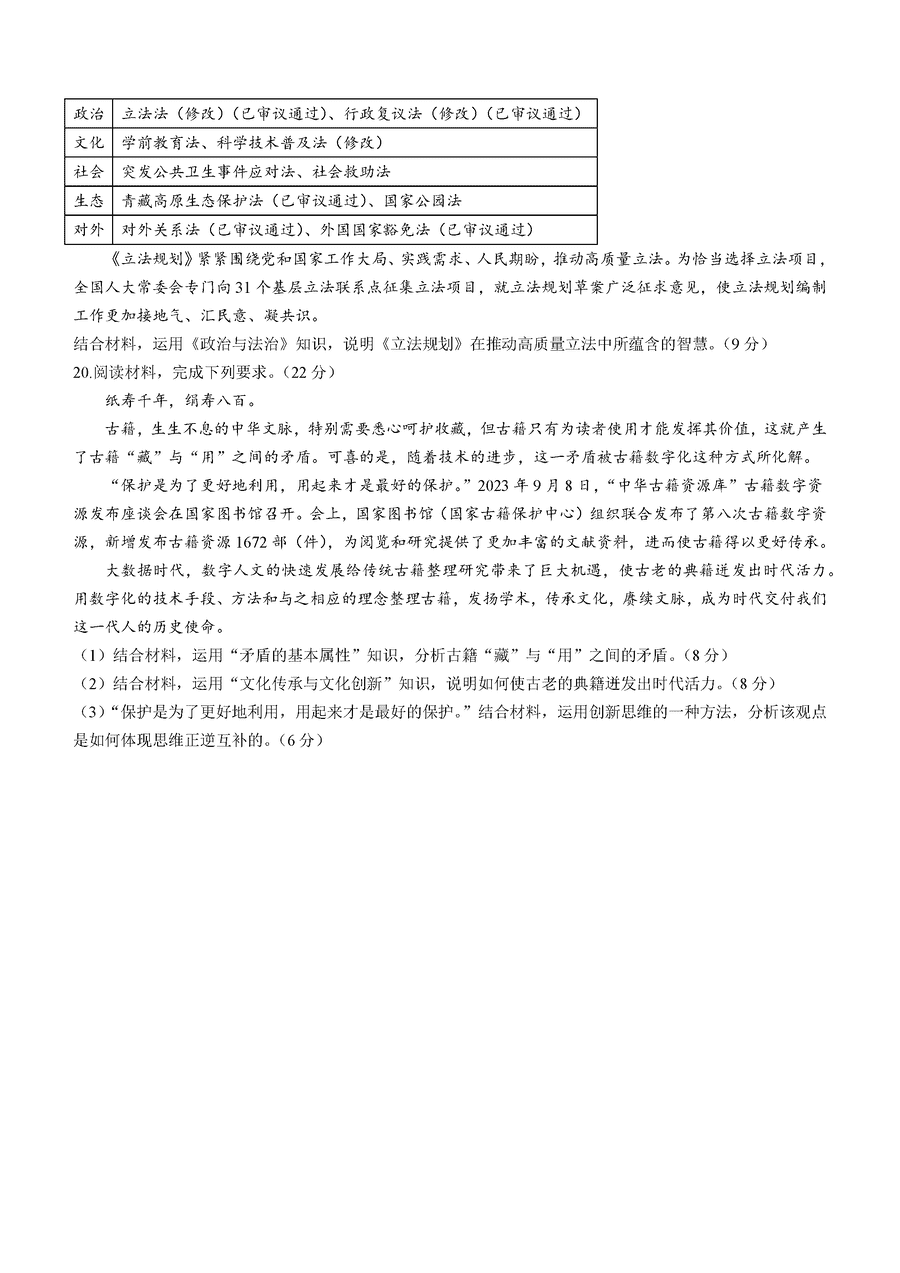 | 政治 | 立法法（修改）（已审议通过）、行政复议法（修改）（已审议通过） |
|---|---|
| 文化 | 学前教育法、科学技术普及法（修改） |
| 社会 | 突发公共卫生事件应对法、社会救助法 |
| 生态 | 青藏高原生态保护法（已审议通过）、国家公园法 |
| 对外 | 对外关系法（已审议通过）、外国国家豁免法（已审议通过） |

《立法规划》紧紧围绕党和国家工作大局、实践需求、人民期盼，推动高质量立法。为恰当选择立法项目，全国人大常委会专门向31个基层立法联系点征集立法项目，就立法规划草案广泛征求意见，使立法规划编制工作更加接地气、汇民意、凝共识。

结合材料，运用《政治与法治》知识，说明《立法规划》在推动高质量立法中所蕴含的智慧。（9分）

20.阅读材料，完成下列要求。（22分）

纸寿千年，绢寿八百。

古籍，生生不息的中华文脉，特别需要悉心呵护收藏，但古籍只有为读者使用才能发挥其价值，这就产生了古籍“藏”与“用”之间的矛盾。可喜的是，随着技术的进步，这一矛盾被古籍数字化这种方式所化解。

“保护是为了更好地利用，用起来才是最好的保护。”2023年9月8日，“中华古籍资源库”古籍数字资源发布座谈会在国家图书馆召开。会上，国家图书馆（国家古籍保护中心）组织联合发布了第八次古籍数字资源，新增发布古籍资源1672部（件），为阅览和研究提供了更加丰富的文献资料，进而使古籍得以更好传承。

大数据时代，数字人文的快速发展给传统古籍整理研究带来了巨大机遇，使古老的典籍迸发出时代活力。用数字化的技术手段、方法和与之相应的理念整理古籍，发扬学术，传承文化，赓续文脉，成为时代交付我们这一代人的历史使命。

（1）结合材料，运用“矛盾的基本属性”知识，分析古籍“藏”与“用”之间的矛盾。（8分）

（2）结合材料，运用“文化传承与文化创新”知识，说明如何使古老的典籍迸发出时代活力。（8分）

（3）“保护是为了更好地利用，用起来才是最好的保护。”结合材料，运用创新思维的一种方法，分析该观点是如何体现思维正逆互补的。（6分）